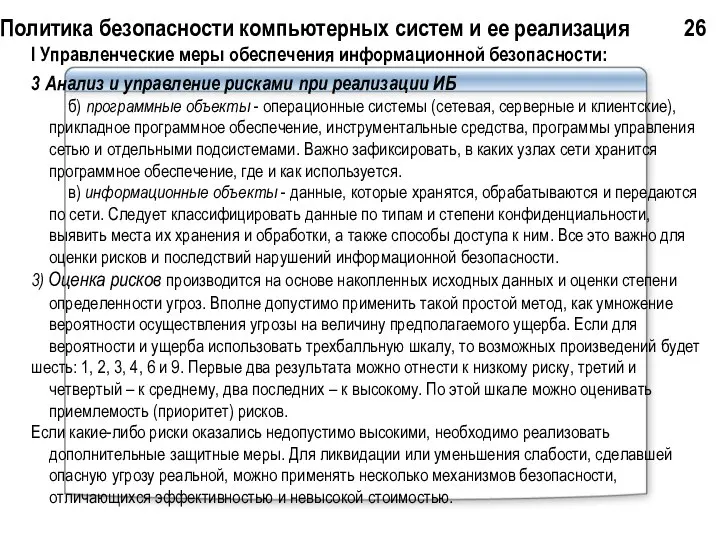 Политика безопасности компьютерных систем и ее реализация 26
I Управленческие меры обеспечения информационной безопасности:

3 Анализ и управление рисками при реализации ИБ

б) программные объекты - операционные системы (сетевая, серверные и клиентские), прикладное программное обеспечение, инструментальные средства, программы управления сетью и отдельными подсистемами. Важно зафиксировать, в каких узлах сети хранится программное обеспечение, где и как используется.

в) информационные объекты - данные, которые хранятся, обрабатываются и передаются по сети. Следует классифицировать данные по типам и степени конфиденциальности, выявить места их хранения и обработки, а также способы доступа к ним. Все это важно для оценки рисков и последствий нарушений информационной безопасности.

3) Оценка рисков производится на основе накопленных исходных данных и оценки степени определенности угроз. Вполне допустимо применить такой простой метод, как умножение вероятности осуществления угрозы на величину предполагаемого ущерба. Если для вероятности и ущерба использовать трехбалльную шкалу, то возможных произведений будет шесть: 1, 2, 3, 4, 6 и 9. Первые два результата можно отнести к низкому риску, третий и четвертый – к среднему, два последних – к высокому. По этой шкале можно оценивать приемлемость (приоритет) рисков.

Если какие-либо риски оказались недопустимо высокими, необходимо реализовать дополнительные защитные меры. Для ликвидации или уменьшения слабости, сделавшей опасную угрозу реальной, можно применять несколько механизмов безопасности, отличающихся эффективностью и невысокой стоимостью.